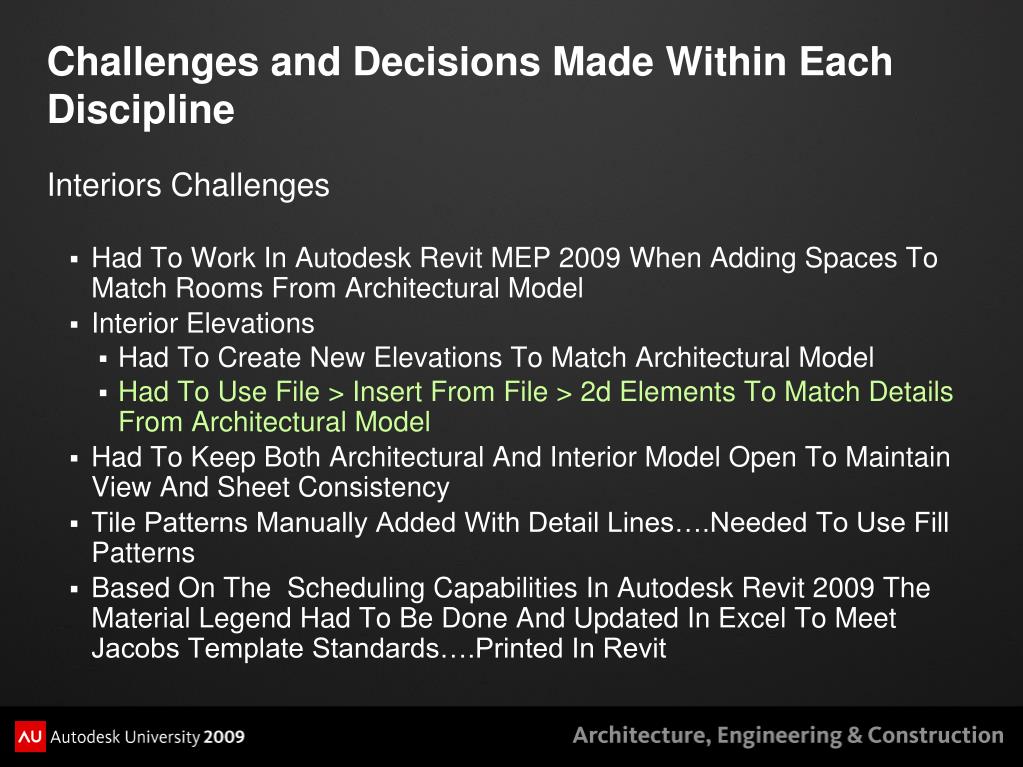 Challenges and Decisions Made Within Each Discipline

Interiors Challenges

▪ Had To Work In Autodesk Revit MEP 2009 When Adding Spaces To Match Rooms From Architectural Model
▪ Interior Elevations
  ▪ Had To Create New Elevations To Match Architectural Model
  ▪ Had To Use File > Insert From File > 2d Elements To Match Details From Architectural Model
▪ Had To Keep Both Architectural And Interior Model Open To Maintain View And Sheet Consistency
▪ Tile Patterns Manually Added With Detail Lines….Needed To Use Fill Patterns
▪ Based On The  Scheduling Capabilities In Autodesk Revit 2009 The Material Legend Had To Be Done And Updated In Excel To Meet Jacobs Template Standards….Printed In Revit

AU Autodesk University 2009

Architecture, Engineering & Construction